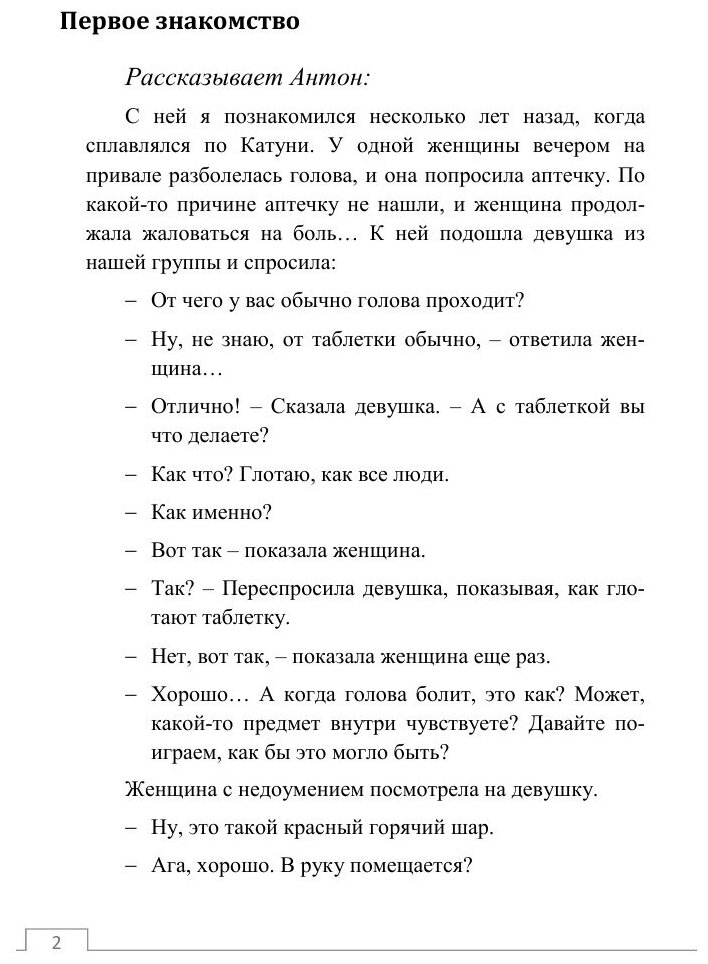 Первое знакомство

Рассказывает Антон:

С ней я познакомился несколько лет назад, когда сплавлялся по Катуни. У одной женщины вечером на привале разболелась голова, и она попросила аптечку. По какой-то причине аптечку не нашли, и женщина продолжала жаловаться на боль… К ней подошла девушка из нашей группы и спросила:

– От чего у вас обычно голова проходит?

– Ну, не знаю, от таблетки обычно, – ответила женщина…

– Отлично! – Сказала девушка. – А с таблеткой вы что делаете?

– Как что? Глотаю, как все люди.

– Как именно?

– Вот так – показала женщина.

– Так? – Переспросила девушка, показывая, как глотают таблетку.

– Нет, вот так, – показала женщина еще раз.

– Хорошо… А когда голова болит, это как? Может, какой-то предмет внутри чувствуете? Давайте поиграем, как бы это могло быть?

Женщина с недоумением посмотрела на девушку.

– Ну, это такой красный горячий шар.

– Ага, хорошо. В руку помещается?

2